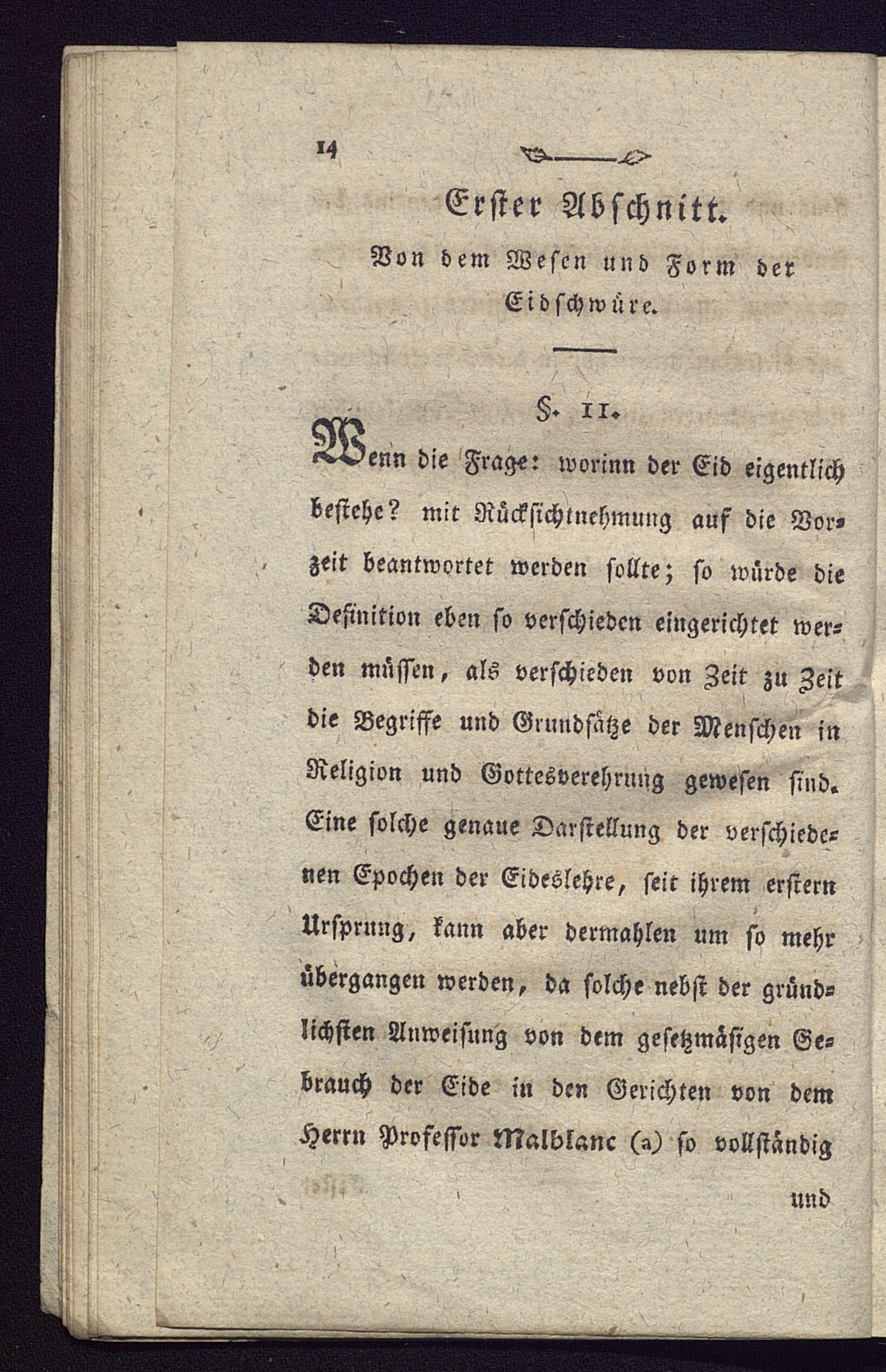 14

Erster Abschnitt.

Von dem Wesen und Form der Eidschwüre.

§. 11.

Wenn die Frage: worinn der Eid eigentlich bestehe? mit Rücksichtnehmung auf die Vorzeit beantwortet werden sollte; so würde die Definition eben so verschieden eingerichtet werden müssen, als verschieden von Zeit zu Zeit die Begriffe und Grundsätze der Menschen in Religion und Gottesverehrung gewesen sind. Eine solche genaue Darstellung der verschiedenen Epochen der Eideslehre, seit ihrem erstern Ursprung, kann aber dermahlen um so mehr übergangen werden, da solche nebst der gründlichsten Anweisung von dem gesetzmäsigen Gebrauch der Eide in den Gerichten von dem Herrn Professor Malblanc (a) so vollständig

und